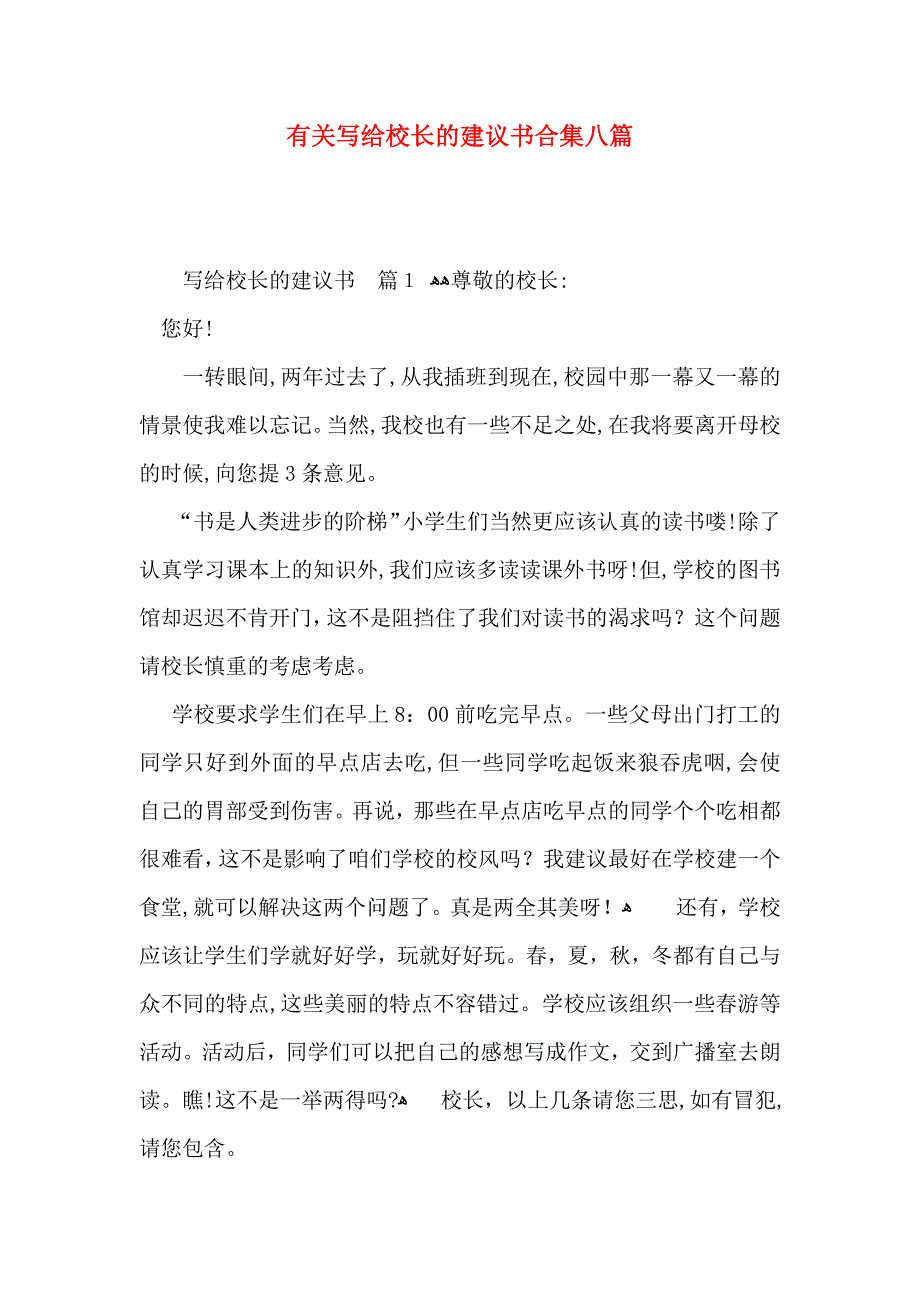 有关写给校长的建议书合集八篇

写给校长的建议书　篇1　尊敬的校长:

您好!

一转眼间,两年过去了,从我插班到现在,校园中那一幕又一幕的情景使我难以忘记。当然,我校也有一些不足之处,在我将要离开母校的时候,向您提3条意见。

“书是人类进步的阶梯”小学生们当然更应该认真的读书喽!除了认真学习课本上的知识外,我们应该多读读课外书呀!但,学校的图书馆却迟迟不肯开门,这不是阻挡住了我们对读书的渴求吗？这个问题请校长慎重的考虑考虑。

学校要求学生们在早上8：00前吃完早点。一些父母出门打工的同学只好到外面的早点店去吃,但一些同学吃起饭来狼吞虎咽,会使自己的胃部受到伤害。再说，那些在早点店吃早点的同学个个吃相都很难看,这不是影响了咱们学校的校风吗？我建议最好在学校建一个食堂,就可以解决这两个问题了。真是两全其美呀！　还有，学校应该让学生们学就好好学，玩就好好玩。春，夏，秋，冬都有自己与众不同的特点,这些美丽的特点不容错过。学校应该组织一些春游等活动。活动后，同学们可以把自己的感想写成作文，交到广播室去朗读。瞧!这不是一举两得吗?　校长，以上几条请您三思,如有冒犯,请您包含。